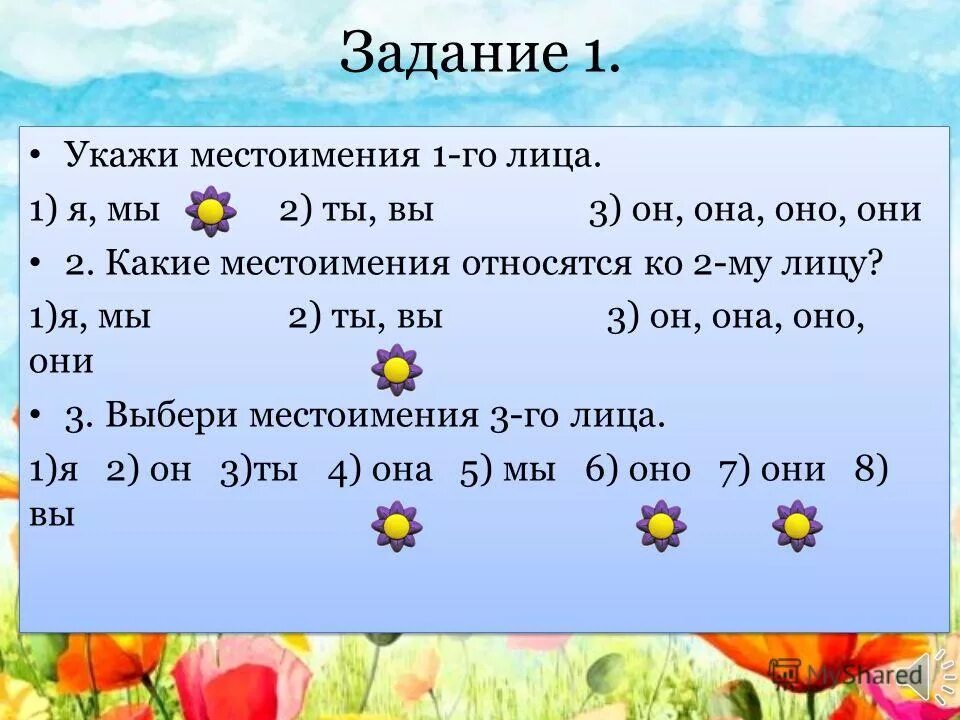 Задание 1.

• Укажи местоимения 1-го лица.

1) я, мы 2) ты, вы 3) он, она, оно, они

• 2. Какие местоимения относятся ко 2-му лицу?

1)я, мы 2) ты, вы 3) он, она, оно, они

• 3. Выбери местоимения 3-го лица.

1)я 2) он 3)ты 4) она 5) мы 6) оно 7) они 8) вы

MyShared